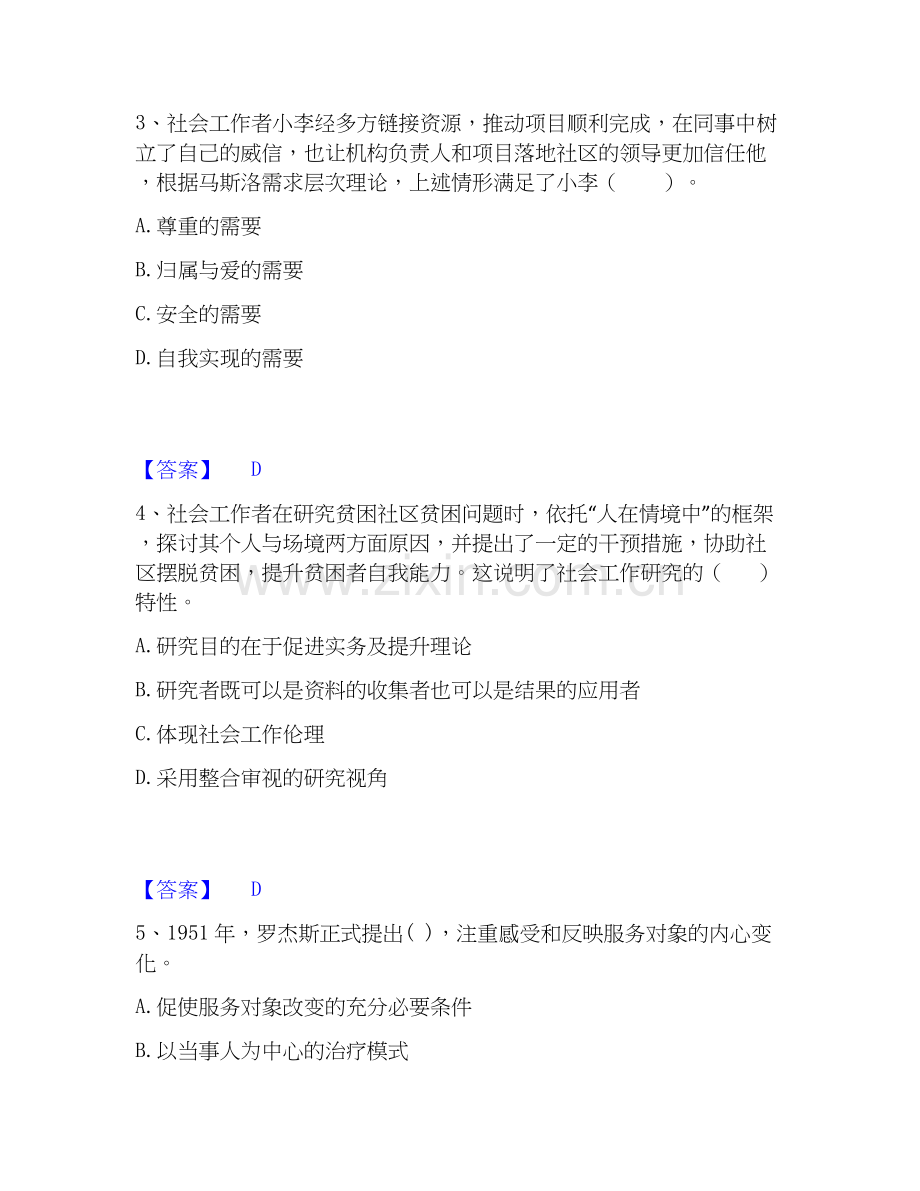 3、社会工作者小李经多方链接资源，推动项目顺利完成，在同事中树立了自己的威信，也让机构负责人和项目落地社区的领导更加信任他，根据马斯洛需求层次理论，上述情形满足了小李（　　）。

A.尊重的需要

B.归属与爱的需要

C.安全的需要

D.自我实现的需要

【答案】 D

4、社会工作者在研究贫困社区贫困问题时，依托“人在情境中”的框架，探讨其个人与场境两方面原因，并提出了一定的干预措施，协助社区摆脱贫困，提升贫困者自我能力。这说明了社会工作研究的（　　）特性。

A.研究目的在于促进实务及提升理论

B.研究者既可以是资料的收集者也可以是结果的应用者

C.体现社会工作伦理

D.采用整合审视的研究视角

【答案】 D

5、1951年，罗杰斯正式提出( )，注重感受和反映服务对象的内心变化。

A.促使服务对象改变的充分必要条件

B.以当事人为中心的治疗模式

www.zixin.com.cn